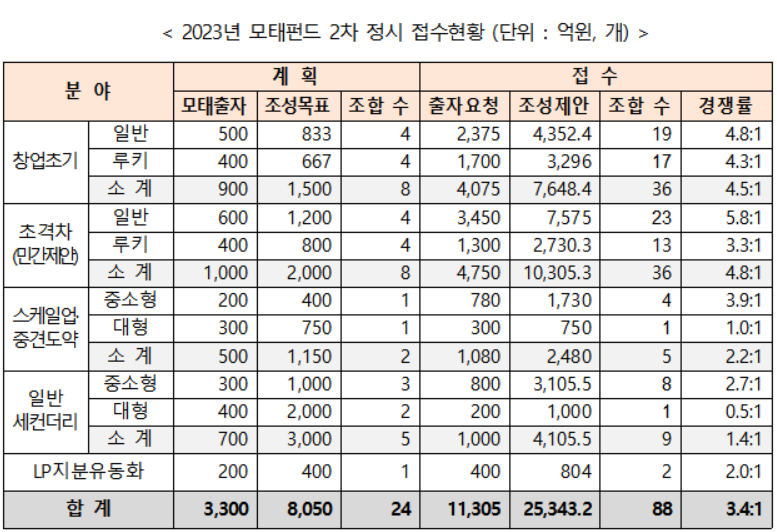 < 2023년 모태펀드 2차 정시 접수현황 (단위 : 억원, 개) >

| 분 야 | | 계 획 | | | 접 수 | | | |
|---|---|---|---|---|---|---|---|---|
| | | 모태출자 | 조성목표 | 조합 수 | 출자요청 | 조성제안 | 조합 수 | 경쟁률 |
| 창업초기 | 일반 | 500 | 833 | 4 | 2,375 | 4,352.4 | 19 | 4.8:1 |
| | 루키 | 400 | 667 | 4 | 1,700 | 3,296 | 17 | 4.3:1 |
| | 소 계 | 900 | 1,500 | 8 | 4,075 | 7,648.4 | 36 | 4.5:1 |
| 초격차 (민간제안) | 일반 | 600 | 1,200 | 4 | 3,450 | 7,575 | 23 | 5.8:1 |
| | 루키 | 400 | 800 | 4 | 1,300 | 2,730.3 | 13 | 3.3:1 |
| | 소 계 | 1,000 | 2,000 | 8 | 4,750 | 10,305.3 | 36 | 4.8:1 |
| 스케일업· 중견도약 | 중소형 | 200 | 400 | 1 | 780 | 1,730 | 4 | 3.9:1 |
| | 대형 | 300 | 750 | 1 | 300 | 750 | 1 | 1.0:1 |
| | 소 계 | 500 | 1,150 | 2 | 1,080 | 2,480 | 5 | 2.2:1 |
| 일반 세컨더리 | 중소형 | 300 | 1,000 | 3 | 800 | 3,105.5 | 8 | 2.7:1 |
| | 대형 | 400 | 2,000 | 2 | 200 | 1,000 | 1 | 0.5:1 |
| | 소 계 | 700 | 3,000 | 5 | 1,000 | 4,105.5 | 9 | 1.4:1 |
| LP지분유동화 | | 200 | 400 | 1 | 400 | 804 | 2 | 2.0:1 |
| 합 계 | | 3,300 | 8,050 | 24 | 11,305 | 25,343.2 | 88 | 3.4:1 |